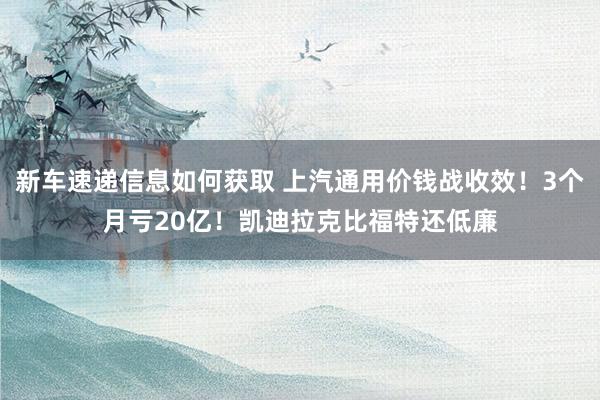 新车速递信息如何获取 上汽通用价钱战收效！3个月亏20亿！凯迪拉克比福特还低廉